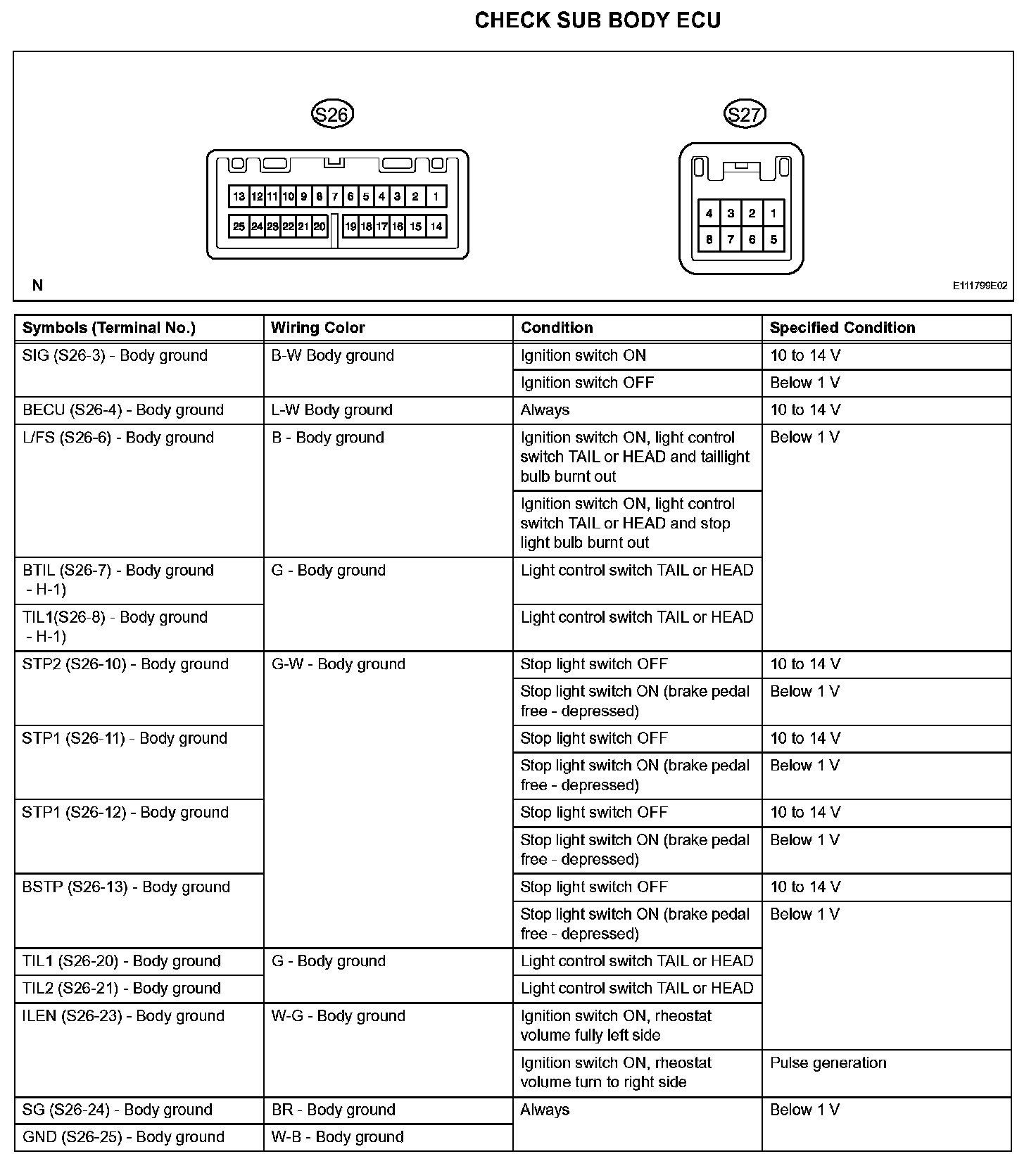 CHECK SUB BODY ECU

S26

13 12 11 10 9 8 7 6 5 4 3 2 1
25 24 23 22 21 20 19 18 17 16 15 14

S27

4 3 2 1
8 7 6 5

N

E111799E02

| Symbols (Terminal No.) | Wiring Color | Condition | Specified Condition |
|---|---|---|---|
| SIG (S26-3) - Body ground | B-W Body ground | Ignition switch ON | 10 to 14 V |
| | | Ignition switch OFF | Below 1 V |
| BECU (S26-4) - Body ground | L-W Body ground | Always | 10 to 14 V |
| L/FS (S26-6) - Body ground | B - Body ground | Ignition switch ON, light control switch TAIL or HEAD and taillight bulb burnt out | Below 1 V |
| | | Ignition switch ON, light control switch TAIL or HEAD and stop light bulb burnt out | |
| BTIL (S26-7) - Body ground - H-1) | G - Body ground | Light control switch TAIL or HEAD | |
| TIL1(S26-8) - Body ground - H-1) | | Light control switch TAIL or HEAD | |
| STP2 (S26-10) - Body ground | G-W - Body ground | Stop light switch OFF | 10 to 14 V |
| | | Stop light switch ON (brake pedal free - depressed) | Below 1 V |
| STP1 (S26-11) - Body ground | | Stop light switch OFF | 10 to 14 V |
| | | Stop light switch ON (brake pedal free - depressed) | Below 1 V |
| STP1 (S26-12) - Body ground | | Stop light switch OFF | 10 to 14 V |
| | | Stop light switch ON (brake pedal free - depressed) | Below 1 V |
| BSTP (S26-13) - Body ground | | Stop light switch OFF | 10 to 14 V |
| | | Stop light switch ON (brake pedal free - depressed) | Below 1 V |
| TIL1 (S26-20) - Body ground | G - Body ground | Light control switch TAIL or HEAD | |
| TIL2 (S26-21) - Body ground | | Light control switch TAIL or HEAD | |
| ILEN (S26-23) - Body ground | W-G - Body ground | Ignition switch ON, rheostat volume fully left side | |
| | | Ignition switch ON, rheostat volume turn to right side | Pulse generation |
| SG (S26-24) - Body ground | BR - Body ground | Always | Below 1 V |
| GND (S26-25) - Body ground | W-B - Body ground | | |